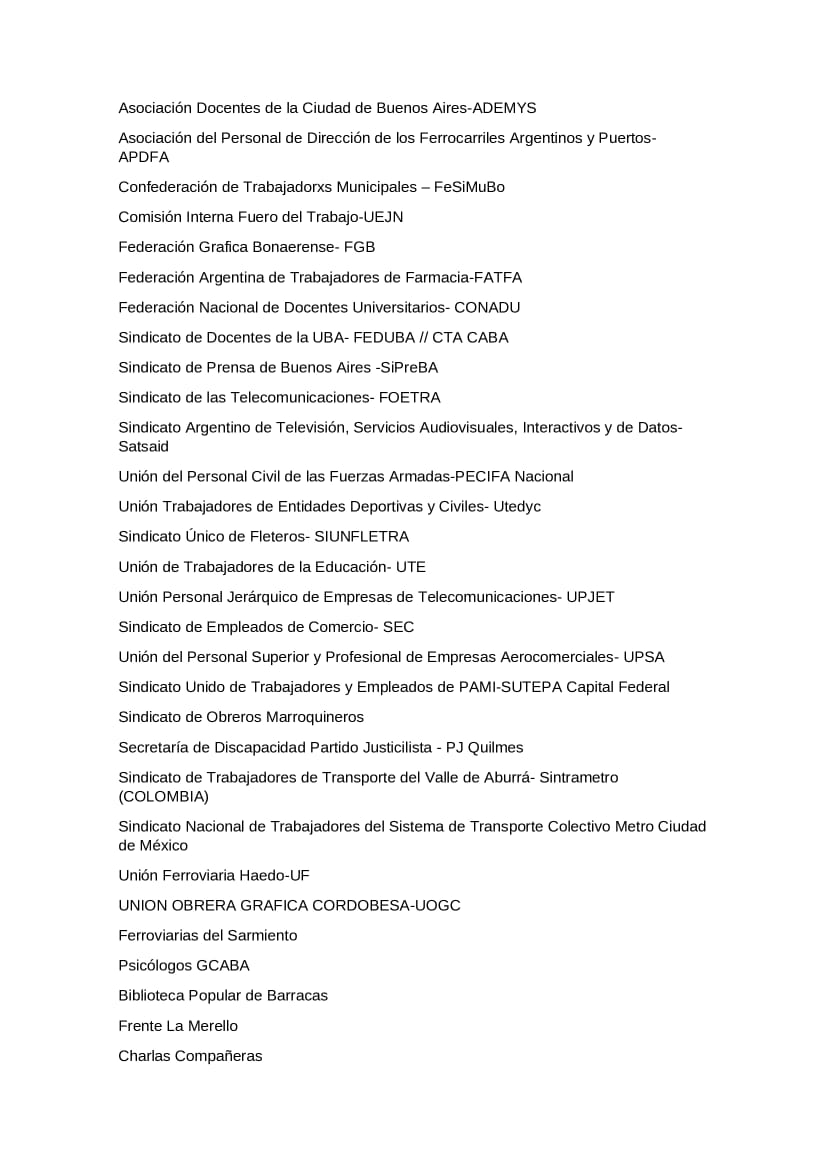 Asociación Docentes de la Ciudad de Buenos Aires-ADEMYS

Asociación del Personal de Dirección de los Ferrocarriles Argentinos y Puertos-APDFA

Confederación de Trabajadorxs Municipales – FeSiMuBo

Comisión Interna Fuero del Trabajo-UEJN

Federación Grafica Bonaerense- FGB

Federación Argentina de Trabajadores de Farmacia-FATFA

Federación Nacional de Docentes Universitarios- CONADU

Sindicato de Docentes de la UBA- FEDUBA // CTA CABA

Sindicato de Prensa de Buenos Aires -SiPreBA

Sindicato de las Telecomunicaciones- FOETRA

Sindicato Argentino de Televisión, Servicios Audiovisuales, Interactivos y de Datos-Satsaid

Unión del Personal Civil de las Fuerzas Armadas-PECIFA Nacional

Unión Trabajadores de Entidades Deportivas y Civiles- Utedyc

Sindicato Único de Fleteros- SIUNFLETRA

Unión de Trabajadores de la Educación- UTE

Unión Personal Jerárquico de Empresas de Telecomunicaciones- UPJET

Sindicato de Empleados de Comercio- SEC

Unión del Personal Superior y Profesional de Empresas Aerocomerciales- UPSA

Sindicato Unido de Trabajadores y Empleados de PAMI-SUTEPA Capital Federal

Sindicato de Obreros Marroquineros

Secretaría de Discapacidad Partido Justicilista - PJ Quilmes

Sindicato de Trabajadores de Transporte del Valle de Aburrá- Sintrametro (COLOMBIA)

Sindicato Nacional de Trabajadores del Sistema de Transporte Colectivo Metro Ciudad de México

Unión Ferroviaria Haedo-UF

UNION OBRERA GRAFICA CORDOBESA-UOGC

Ferroviarias del Sarmiento

Psicólogos GCABA

Biblioteca Popular de Barracas

Frente La Merello

Charlas Compañeras